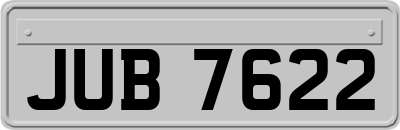 JUB 7622